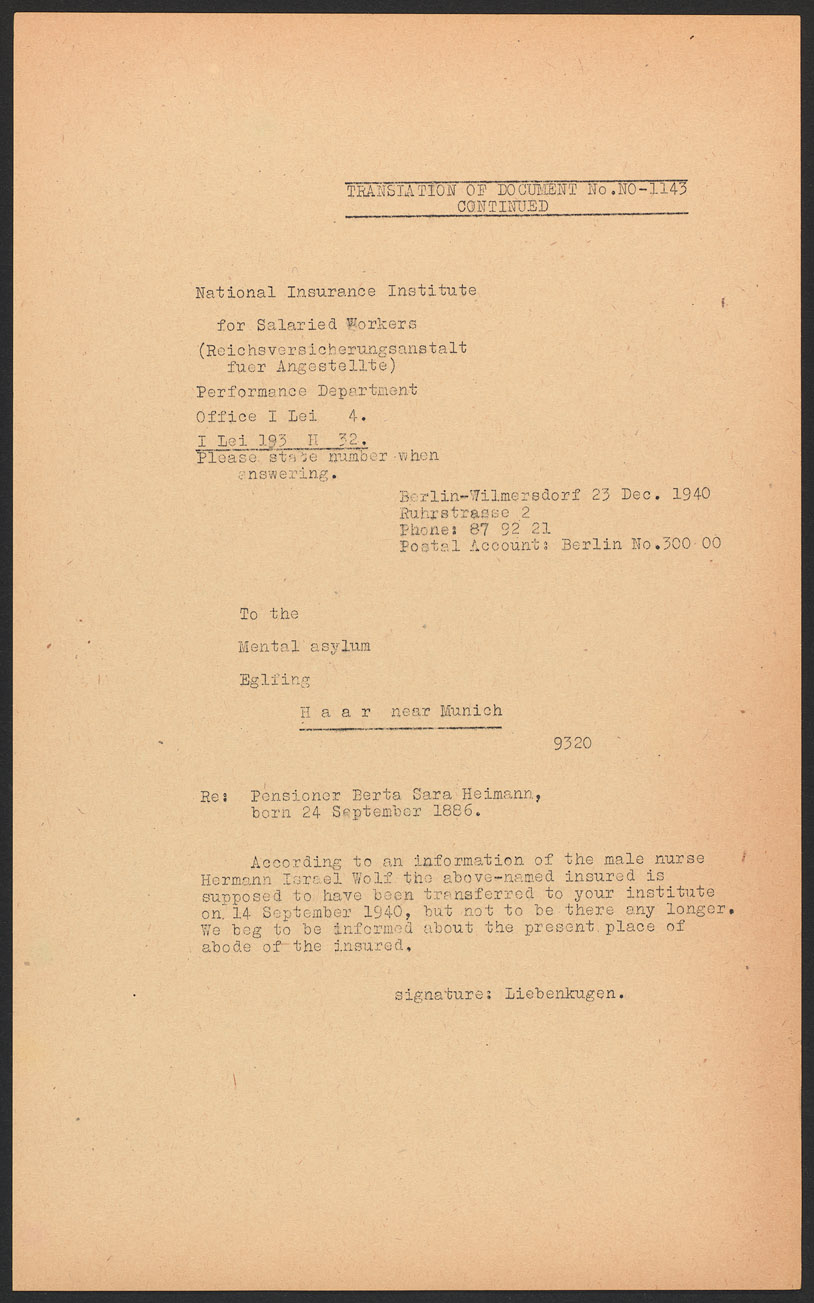 TRANSLATION OF DOCUMENT No.NO-1143
CONTINUED

National Insurance Institute
for Salaried Workers
(Reichsversicherungsanstalt fuer Angestellte)
Performance Department
Office I Lei 4.
I Lei 193 H 32.
Please state number when answering.

Berlin-Wilmersdorf 23 Dec. 1940
Ruhrstrasse 2
Phone: 87 92 21
Postal Account: Berlin No.300 00

To the
Mental asylum
Eglfing
H a a r near Munich

9320

Re: Pensioner Berta Sara Heimann, born 24 September 1886.

According to an information of the male nurse Hermann Israel Wolf the above-named insured is supposed to have been transferred to your institute on 14 September 1940, but not to be there any longer. We beg to be informed about the present place of abode of the insured.

signature: Liebenkugen.